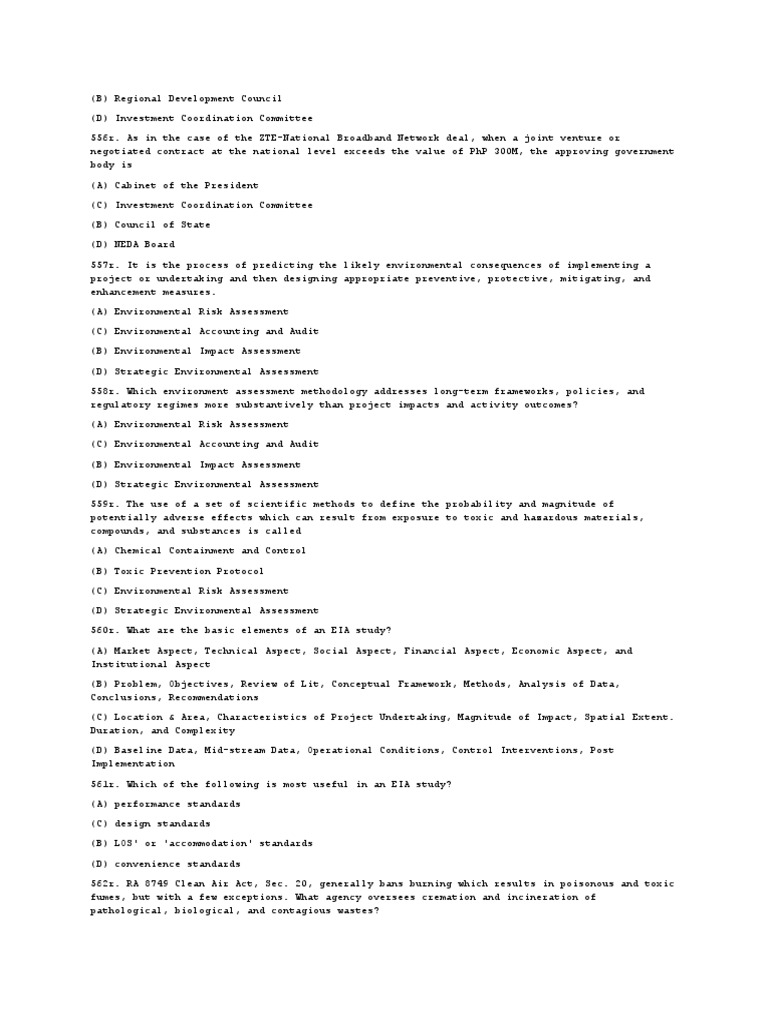 (B) Regional Development Council

(D) Investment Coordination Committee

556r. As in the case of the ZTE-National Broadband Network deal, when a joint venture or negotiated contract at the national level exceeds the value of PhP 300M, the approving government body is

(A) Cabinet of the President

(C) Investment Coordination Committee

(B) Council of State

(D) NEDA Board

557r. It is the process of predicting the likely environmental consequences of implementing a project or undertaking and then designing appropriate preventive, protective, mitigating, and enhancement measures.

(A) Environmental Risk Assessment

(C) Environmental Accounting and Audit

(B) Environmental Impact Assessment

(D) Strategic Environmental Assessment

558r. Which environment assessment methodology addresses long-term frameworks, policies, and regulatory regimes more substantively than project impacts and activity outcomes?

(A) Environmental Risk Assessment

(C) Environmental Accounting and Audit

(B) Environmental Impact Assessment

(D) Strategic Environmental Assessment

559r. The use of a set of scientific methods to define the probability and magnitude of potentially adverse effects which can result from exposure to toxic and hazardous materials, compounds, and substances is called

(A) Chemical Containment and Control

(B) Toxic Prevention Protocol

(C) Environmental Risk Assessment

(D) Strategic Environmental Assessment

560r. What are the basic elements of an EIA study?

(A) Market Aspect, Technical Aspect, Social Aspect, Financial Aspect, Economic Aspect, and Institutional Aspect

(B) Problem, Objectives, Review of Lit, Conceptual Framework, Methods, Analysis of Data, Conclusions, Recommendations

(C) Location & Area, Characteristics of Project Undertaking, Magnitude of Impact, Spatial Extent. Duration, and Complexity

(D) Baseline Data, Mid-stream Data, Operational Conditions, Control Interventions, Post Implementation

561r. Which of the following is most useful in an EIA study?

(A) performance standards

(C) design standards

(B) LOS' or 'accommodation' standards

(D) convenience standards

562r. RA 8749 Clean Air Act, Sec. 20, generally bans burning which results in poisonous and toxic fumes, but with a few exceptions. What agency oversees cremation and incineration of pathological, biological, and contagious wastes?